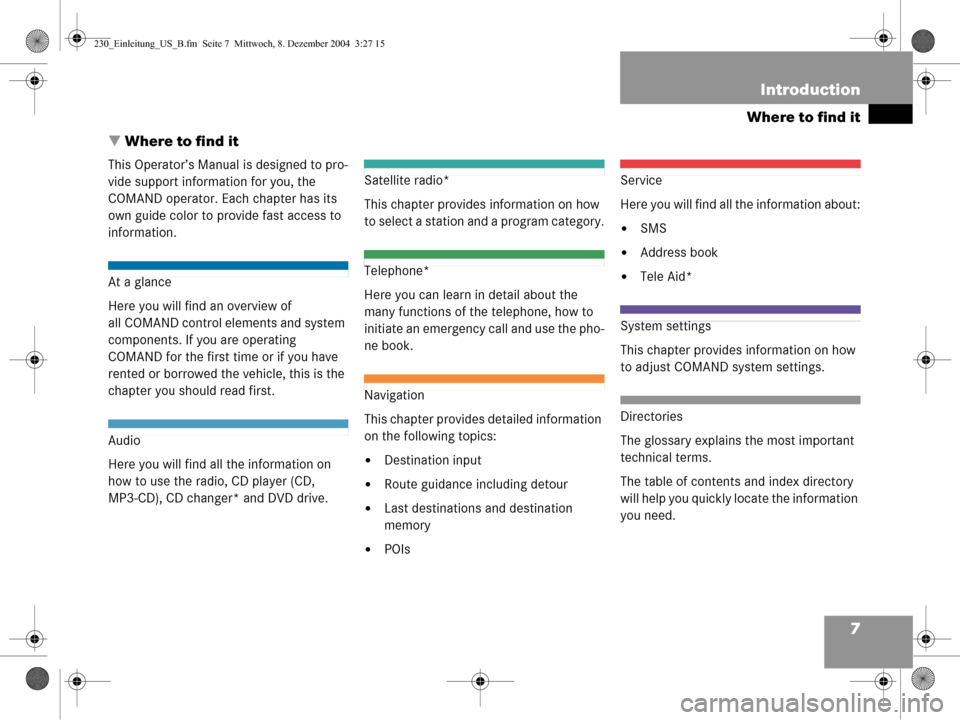 230_Einleitung_US_B.fm Seite 7 Mittwoch, 8. Dezember 2004 3:27 15

Introduction

Where to find it

▼ Where to find it

This Operator's Manual is designed to provide support information for you, the COMAND operator. Each chapter has its own guide color to provide fast access to information.

At a glance

Here you will find an overview of all COMAND control elements and system components. If you are operating COMAND for the first time or if you have rented or borrowed the vehicle, this is the chapter you should read first.

Audio

Here you will find all the information on how to use the radio, CD player (CD, MP3-CD), CD changer* and DVD drive.

Satellite radio*

This chapter provides information on how to select a station and a program category.

Telephone*

Here you can learn in detail about the many functions of the telephone, how to initiate an emergency call and use the phone book.

Navigation

This chapter provides detailed information on the following topics:

• Destination input

• Route guidance including detour

• Last destinations and destination memory

• POIs

Service

Here you will find all the information about:

• SMS

• Address book

• Tele Aid*

System settings

This chapter provides information on how to adjust COMAND system settings.

Directories

The glossary explains the most important technical terms.

The table of contents and index directory will help you quickly locate the information you need.

7

carmanualsonline.info